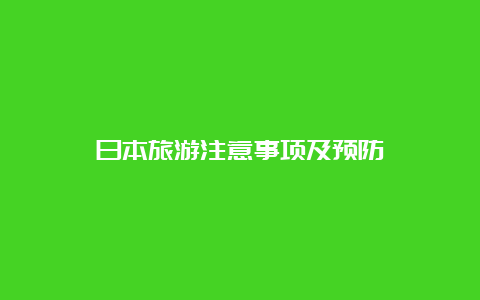 日本旅游注意事项及预防